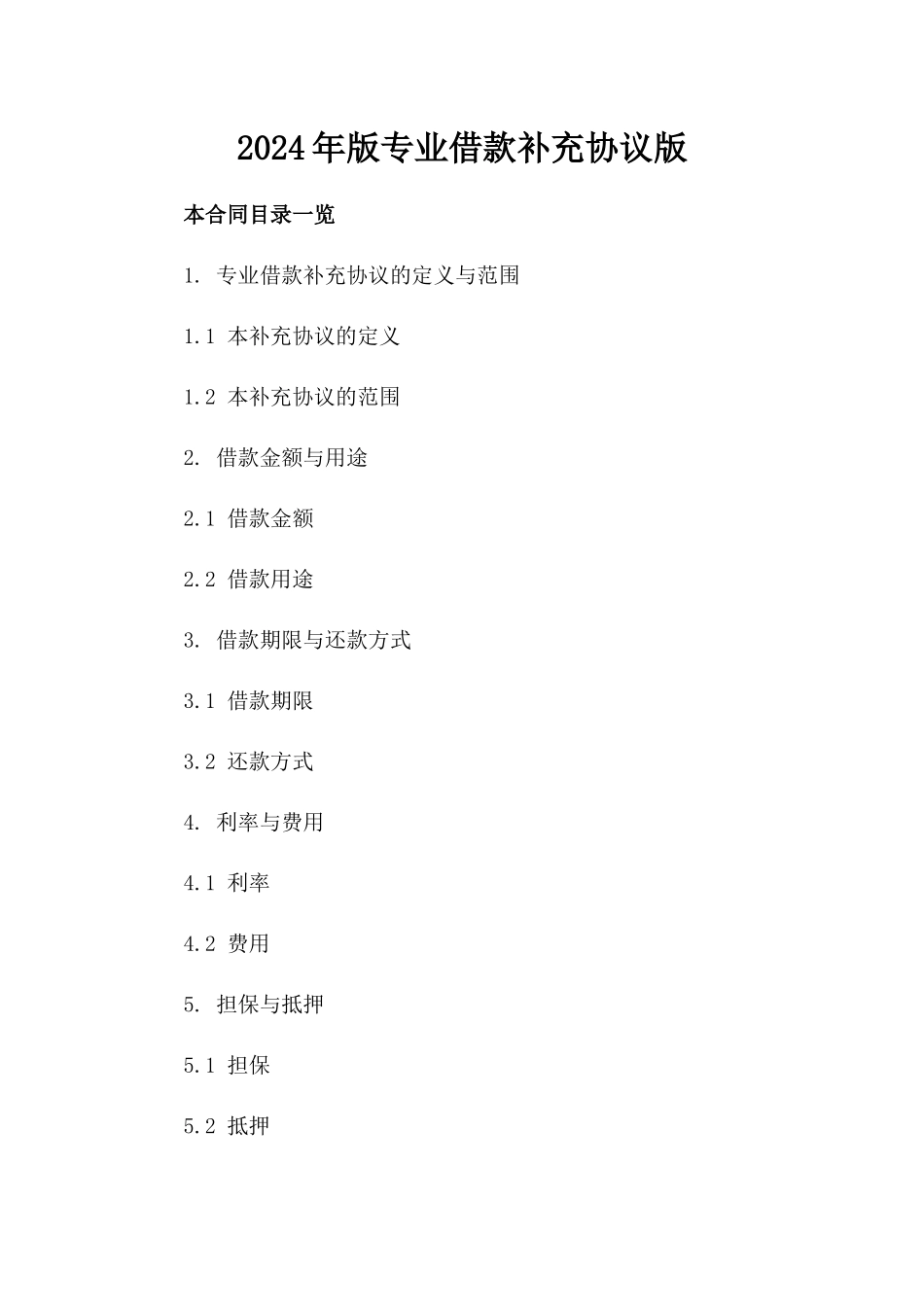 2024年版专业借款补充协议版

本合同目录一览

1. 专业借款补充协议的定义与范围

1.1 本补充协议的定义

1.2 本补充协议的范围

2. 借款金额与用途

2.1 借款金额

2.2 借款用途

3. 借款期限与还款方式

3.1 借款期限

3.2 还款方式

4. 利率与费用

4.1 利率

4.2 费用

5. 担保与抵押

5.1 担保

5.2 抵押